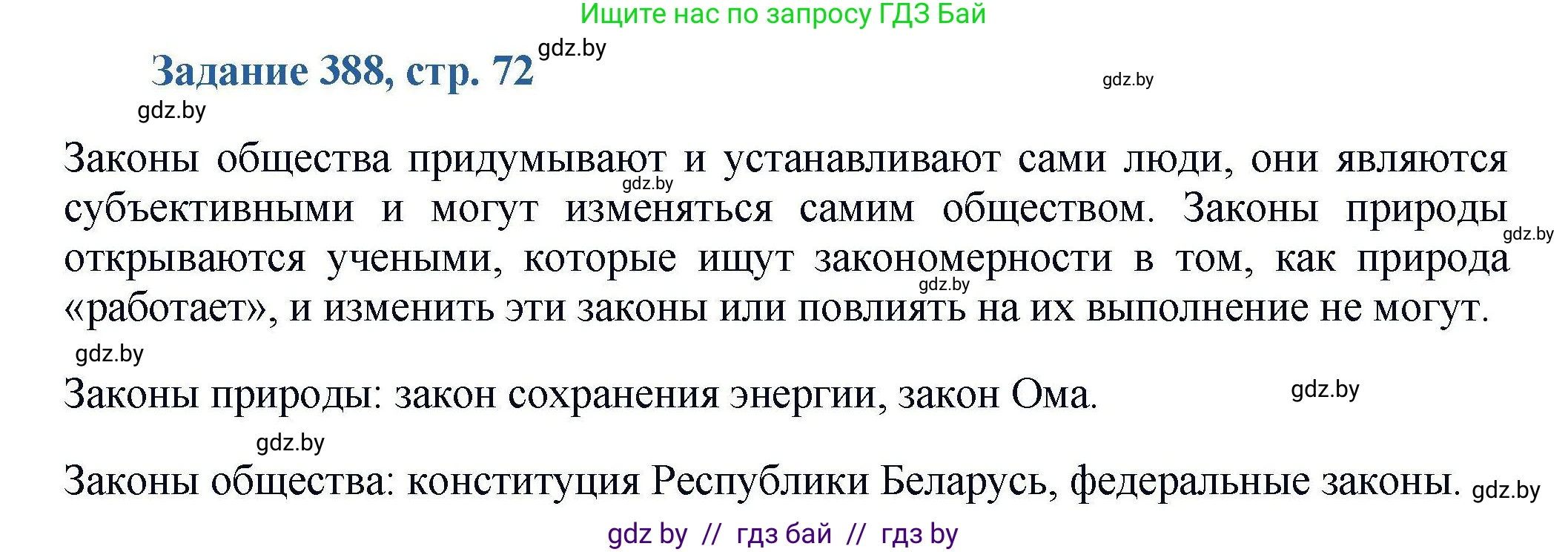 Ищите нас по запросу ГДЗ Бай

Задание 388, стр. 72 gdz.by

gdz.by

gdz.by

Законы общества придумывают и устанавливают сами люди, они являются субъективными и могут изменяться самим обществом. Законы природы открываются учеными, которые ищут закономерности в том, как природа «работает», и изменить эти законы или повлиять на их выполнение не могут.

gdz.by gdz.by gdz.by

gdz.by

Законы природы: закон сохранения энергии, закон Ома. gdz.by

gdz.by

Законы общества: конституция Республики Беларусь, федеральные законы. gdz.by

gdz by // гдз бай // гдз by